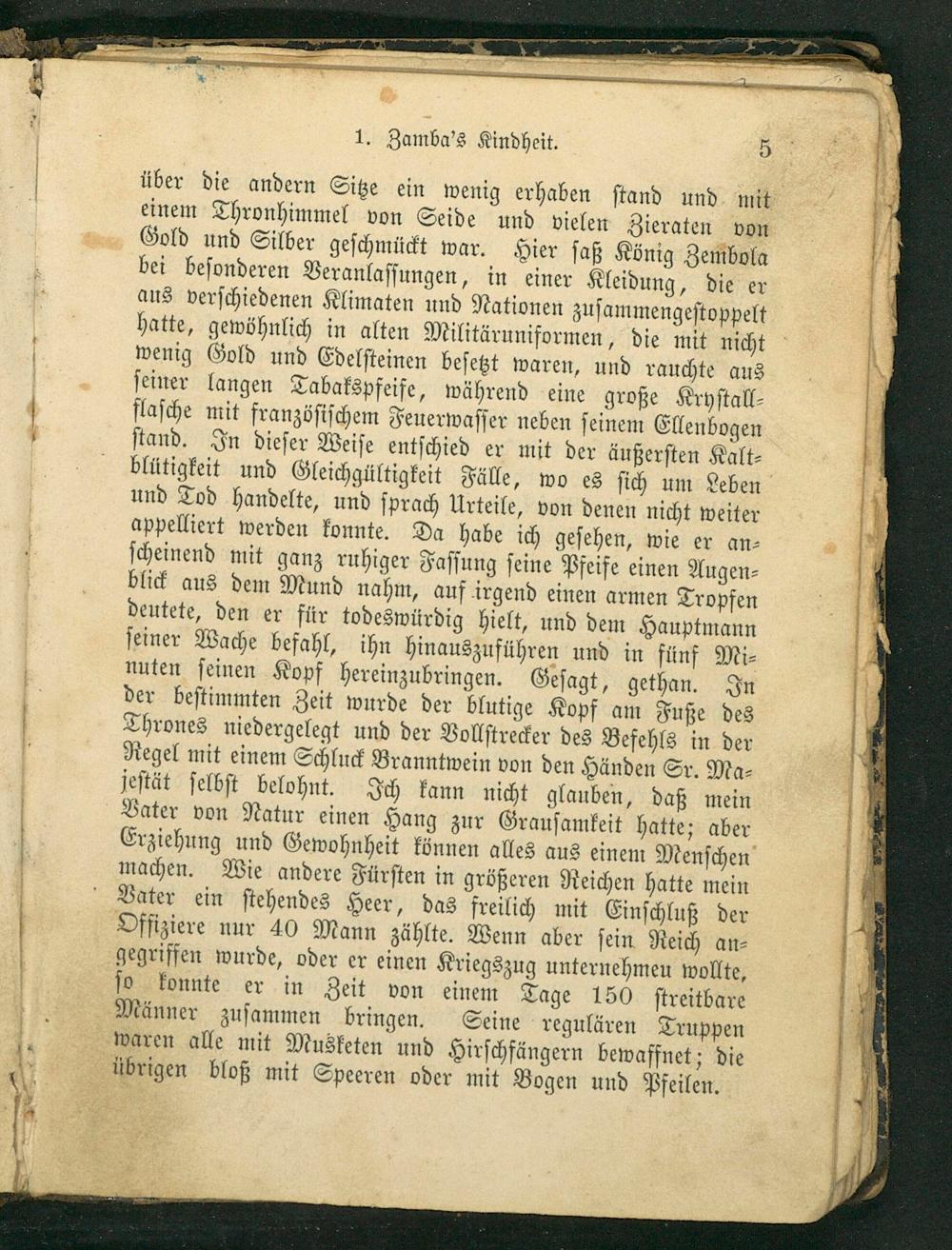 1. Zamba's Kindheit. 5

über die andern Sitze ein wenig erhaben stand und mit einem Thronhimmel von Seide und vielen Zieraten von Gold und Silber geschmückt war. Hier saß König Zembola bei besonderen Veranlassungen, in einer Kleidung, die er aus verschiedenen Klimaten und Nationen zusammengestoppelt hatte, gewöhnlich in alten Militäruniformen, die mit nicht wenig Gold und Edelsteinen besetzt waren, und rauchte aus seiner langen Tabakspfeife, während eine große Krystallflasche mit französischem Feuerwasser neben seinem Ellenbogen stand. In dieser Weise entschied er mit der äußersten Kaltblütigkeit und Gleichgültigkeit Fälle, wo es sich um Leben und Tod handelte, und sprach Urteile, von denen nicht weiter appelliert werden konnte. Da habe ich gesehen, wie er anscheinend mit ganz ruhiger Fassung seine Pfeife einen Augenblick aus dem Mund nahm, auf irgend einen armen Tropfen deutete, den er für todeswürdig hielt, und dem Hauptmann seiner Wache befahl, ihn hinauszuführen und in fünf Minuten seinen Kopf hereinzubringen. Gesagt, gethan. In der bestimmten Zeit wurde der blutige Kopf am Fuße des Thrones niedergelegt und der Vollstrecker des Befehls in der Regel mit einem Schluck Branntwein von den Händen Sr. Majestät selbst belohnt. Ich kann nicht glauben, daß mein Vater von Natur einen Hang zur Grausamkeit hatte; aber Erziehung und Gewohnheit können alles aus einem Menschen machen. Wie andere Fürsten in größeren Reichen hatte mein Vater ein stehendes Heer, das freilich mit Einschluß der Offiziere nur 40 Mann zählte. Wenn aber sein Reich angegriffen wurde, oder er einen Kriegszug unternehmen wollte, so konnte er in Zeit von einem Tage 150 streitbare Männer zusammen bringen. Seine regulären Truppen waren alle mit Musketen und Hirschfängern bewaffnet; die übrigen bloß mit Speeren oder mit Bogen und Pfeilen.